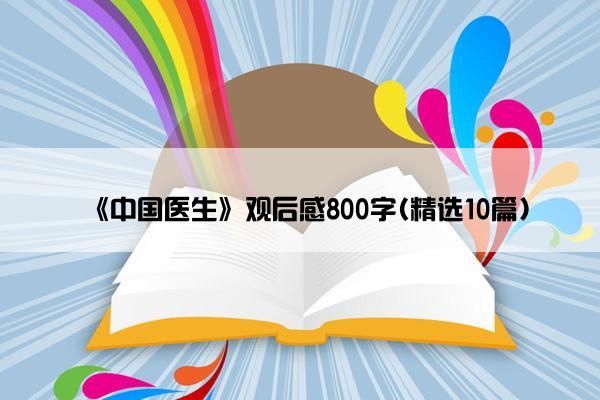 《中国医生》观后感800字(精选10篇)